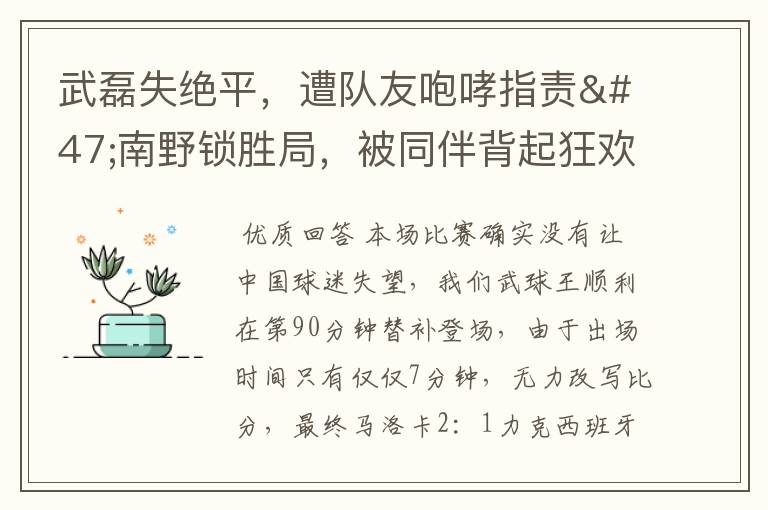 武磊失绝平，遭队友咆哮指责&#47;南野锁胜局，被同伴背起狂欢

优质回答 本场比赛确实没有让中国球迷失望，我们武球王顺利在第90分钟替补登场，由于出场时间只有仅仅7分钟，无力改写比分，最终马洛卡2：1力克西班牙